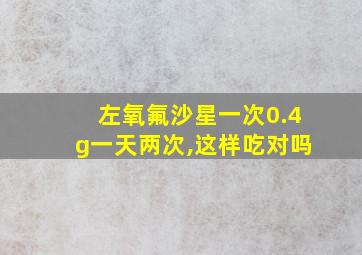 左氧氟沙星一次0.4g一天两次,这样吃对吗